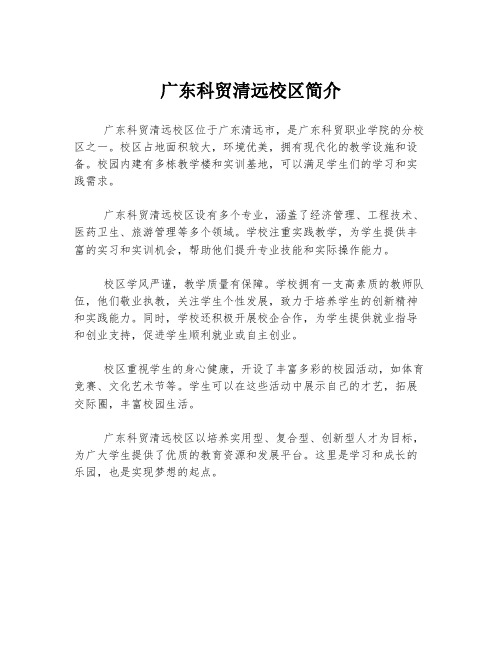 广东科贸清远校区简介

广东科贸清远校区位于广东清远市，是广东科贸职业学院的分校区之一。校区占地面积较大，环境优美，拥有现代化的教学设施和设备。校园内建有多栋教学楼和实训基地，可以满足学生们的学习和实践需求。

广东科贸清远校区设有多个专业，涵盖了经济管理、工程技术、医药卫生、旅游管理等多个领域。学校注重实践教学，为学生提供丰富的实习和实训机会，帮助他们提升专业技能和实际操作能力。

校区学风严谨，教学质量有保障。学校拥有一支高素质的教师队伍，他们敬业执教，关注学生个性发展，致力于培养学生的创新精神和实践能力。同时，学校还积极开展校企合作，为学生提供就业指导和创业支持，促进学生顺利就业或自主创业。

校区重视学生的身心健康，开设了丰富多彩的校园活动，如体育竞赛、文化艺术节等。学生可以在这些活动中展示自己的才艺，拓展交际圈，丰富校园生活。

广东科贸清远校区以培养实用型、复合型、创新型人才为目标，为广大学生提供了优质的教育资源和发展平台。这里是学习和成长的乐园，也是实现梦想的起点。